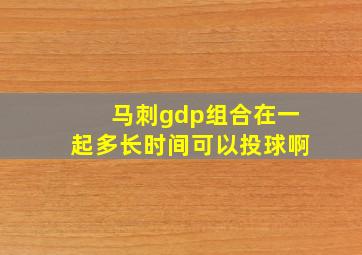 马刺gdp组合在一起多长时间可以投球啊